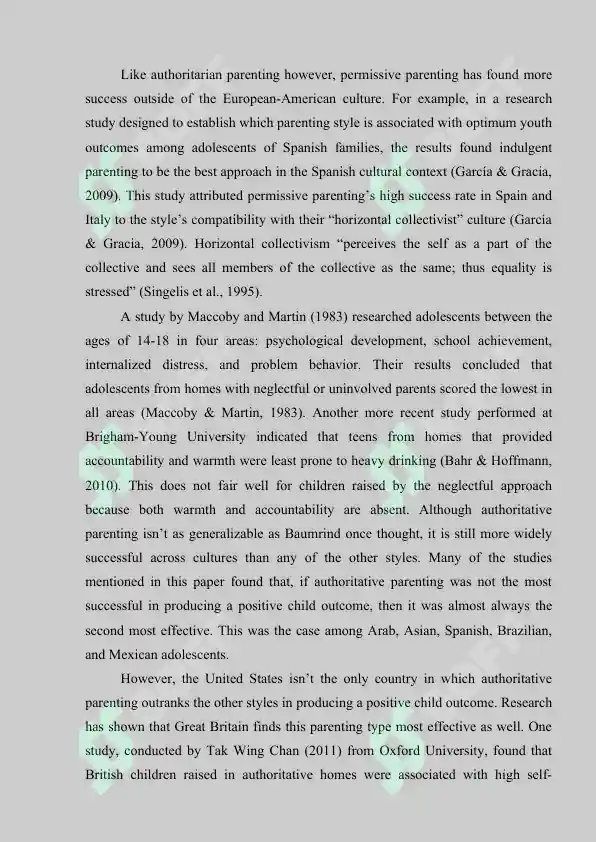 Like authoritarian parenting however, permissive parenting has found more success outside of the European-American culture. For example, in a research study designed to establish which parenting style is associated with optimum youth outcomes among adolescents of Spanish families, the results found indulgent parenting to be the best approach in the Spanish cultural context (García & Gracia, 2009). This study attributed permissive parenting's high success rate in Spain and Italy to the style's compatibility with their "horizontal collectivist" culture (Garcia & Gracia, 2009). Horizontal collectivism "perceives the self as a part of the collective and sees all members of the collective as the same; thus equality is stressed" (Singelis et al., 1995).

A study by Maccoby and Martin (1983) researched adolescents between the ages of 14-18 in four areas: psychological development, school achievement, internalized distress, and problem behavior. Their results concluded that adolescents from homes with neglectful or uninvolved parents scored the lowest in all areas (Maccoby & Martin, 1983). Another more recent study performed at Brigham-Young University indicated that teens from homes that provided accountability and warmth were least prone to heavy drinking (Bahr & Hoffmann, 2010). This does not fair well for children raised by the neglectful approach because both warmth and accountability are absent. Although authoritative parenting isn't as generalizable as Baumrind once thought, it is still more widely successful across cultures than any of the other styles. Many of the studies mentioned in this paper found that, if authoritative parenting was not the most successful in producing a positive child outcome, then it was almost always the second most effective. This was the case among Arab, Asian, Spanish, Brazilian, and Mexican adolescents.

However, the United States isn't the only country in which authoritative parenting outranks the other styles in producing a positive child outcome. Research has shown that Great Britain finds this parenting type most effective as well. One study, conducted by Tak Wing Chan (2011) from Oxford University, found that British children raised in authoritative homes were associated with high self-